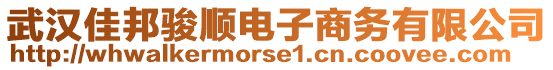 武汉佳邦骏顺电子商务有限公司
http://whwalkermorse1.cn.coovee.com